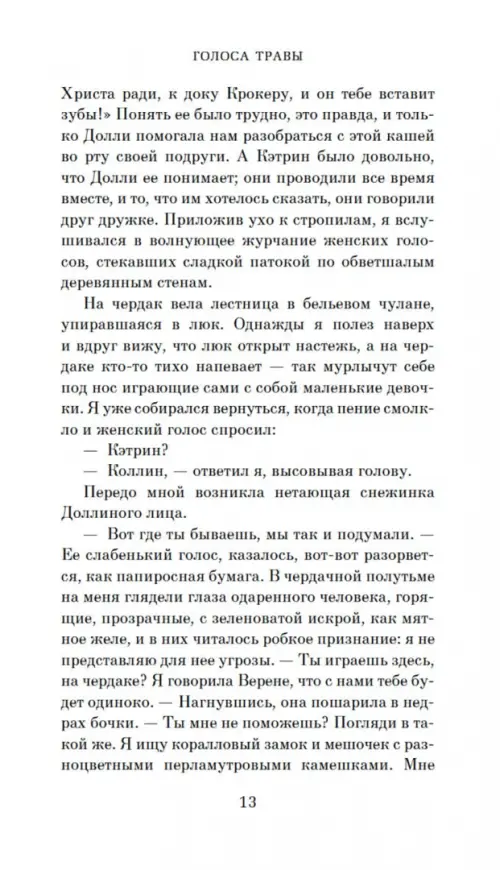 ГОЛОСА ТРАВЫ

Христа ради, к доку Крокеру, и он тебе вставит зубы!» Понять ее было трудно, это правда, и только Долли помогала нам разобраться с этой кашей во рту своей подруги. А Кэтрин было довольно, что Долли ее понимает; они проводили все время вместе, и то, что им хотелось сказать, они говорили друг дружке. Приложив ухо к стропилам, я вслушивался в волнующее журчание женских голосов, стекавших сладкой патокой по обветшалым деревянным стенам.

На чердак вела лестница в бельевом чулане, упиравшаяся в люк. Однажды я полез наверх и вдруг вижу, что люк открыт настежь, а на чердаке кто-то тихо напевает — так мурлычут себе под нос играющие сами с собой маленькие девочки. Я уже собирался вернуться, когда пение смолкло и женский голос спросил:

— Кэтрин?

— Коллин, — ответил я, высовывая голову.

Передо мной возникла нетающая снежинка Доллиного лица.

— Вот где ты бываешь, мы так и подумали. — Ее слабенький голос, казалось, вот-вот разорвется, как папиросная бумага. В чердачной полутьме на меня глядели глаза одаренного человека, горящие, прозрачные, с зеленоватой искрой, как мятное желе, и в них читалось робкое признание: я не представляю для нее угрозы. — Ты играешь здесь, на чердаке? Я говорила Верене, что с нами тебе будет одиноко. — Нагнувшись, она пошарила в недрах бочки. — Ты мне не поможешь? Погляди в такой же. Я ищу коралловый замок и мешочек с разноцветными перламутровыми камешками. Мне

13